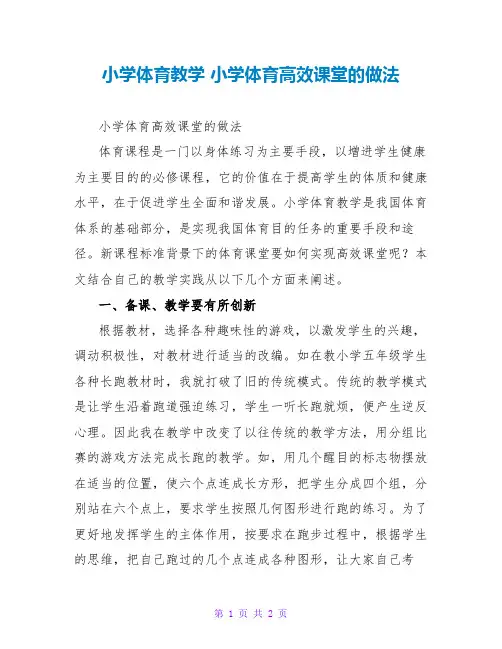 小学体育教学 小学体育高效课堂的做法

小学体育高效课堂的做法

体育课程是一门以身体练习为主要手段，以增进学生健康为主要目的的必修课程，它的价值在于提高学生的体质和健康水平，在于促进学生全面和谐发展。小学体育教学是我国体育体系的基础部分，是实现我国体育目的任务的重要手段和途径。新课程标准背景下的体育课堂要如何实现高效课堂呢？本文结合自己的教学实践从以下几个方面来阐述。

一、备课、教学要有所创新

根据教材，选择各种趣味性的游戏，以激发学生的兴趣，调动积极性，对教材进行适当的改编。如在教小学五年级学生各种长跑教材时，我就打破了旧的传统模式。传统的教学模式是让学生沿着跑道强迫练习，学生一听长跑就烦，便产生逆反心理。因此我在教学中改变了以往传统的教学方法，用分组比赛的游戏方法完成长跑的教学。如，用几个醒目的标志物摆放在适当的位置，使六个点连成长方形，把学生分成四个组，分别站在六个点上，要求学生按照几何图形进行跑的练习。为了更好地发挥学生的主体作用，按要求在跑步过程中，根据学生的思维，把自己跑过的几个点连成各种图形，让大家自己考

第 1 页 共 2 页